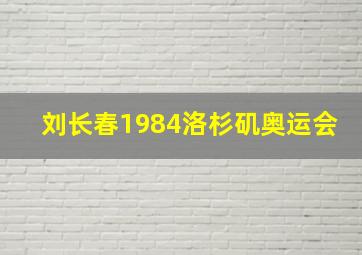 刘长春1984洛杉矶奥运会